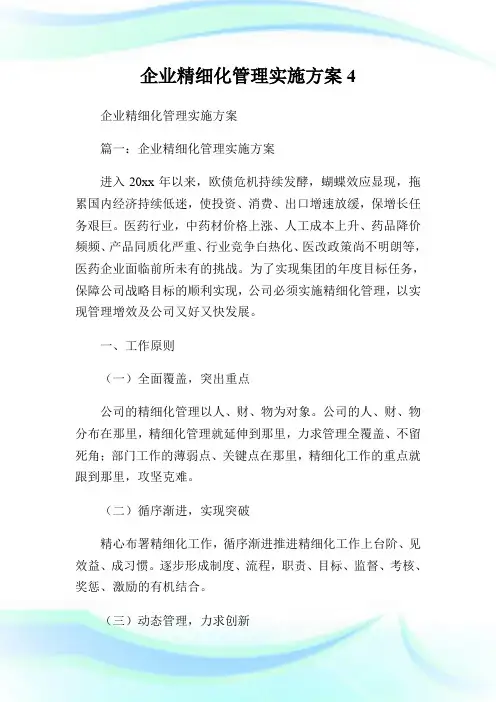 企业精细化管理实施方案 4

企业精细化管理实施方案

篇一：企业精细化管理实施方案

进入 20xx 年以来，欧债危机持续发酵，蝴蝶效应显现，拖累国内经济持续低迷，使投资、消费、出口增速放缓，保增长任务艰巨。医药行业，中药材价格上涨、人工成本上升、药品降价频频、产品同质化严重、行业竞争白热化、医改政策尚不明朗等，医药企业面临前所未有的挑战。为了实现集团的年度目标任务，保障公司战略目标的顺利实现，公司必须实施精细化管理，以实现管理增效及公司又好又快发展。

一、工作原则

（一）全面覆盖，突出重点

公司的精细化管理以人、财、物为对象。公司的人、财、物分布在那里，精细化管理就延伸到那里，力求管理全覆盖、不留死角；部门工作的薄弱点、关键点在那里，精细化工作的重点就跟到那里，攻坚克难。

（二）循序渐进，实现突破

精心布署精细化工作，循序渐进推进精细化工作上台阶、见效益、成习惯。逐步形成制度、流程，职责、目标、监督、考核、奖惩、激励的有机结合。

（三）动态管理，力求创新